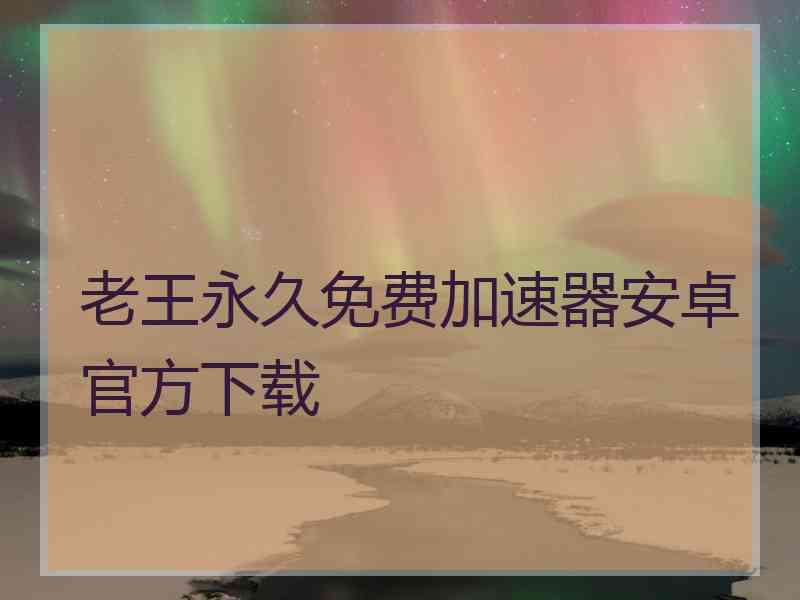 老王永久免费加速器安卓官方下载